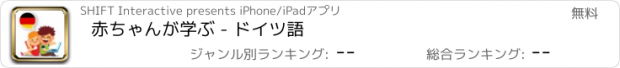 SHIFT Interactive presents iPhone/iPadアプリ

無料

赤ちゃんが学ぶ - ドイツ語

ジャンル別ランキング: --

総合ランキング: --